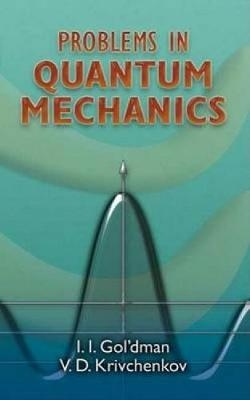 PROBLEMS IN
QUANTUM
MECHANICS

I. I. Gol'dman
V. D. Krivchenkov